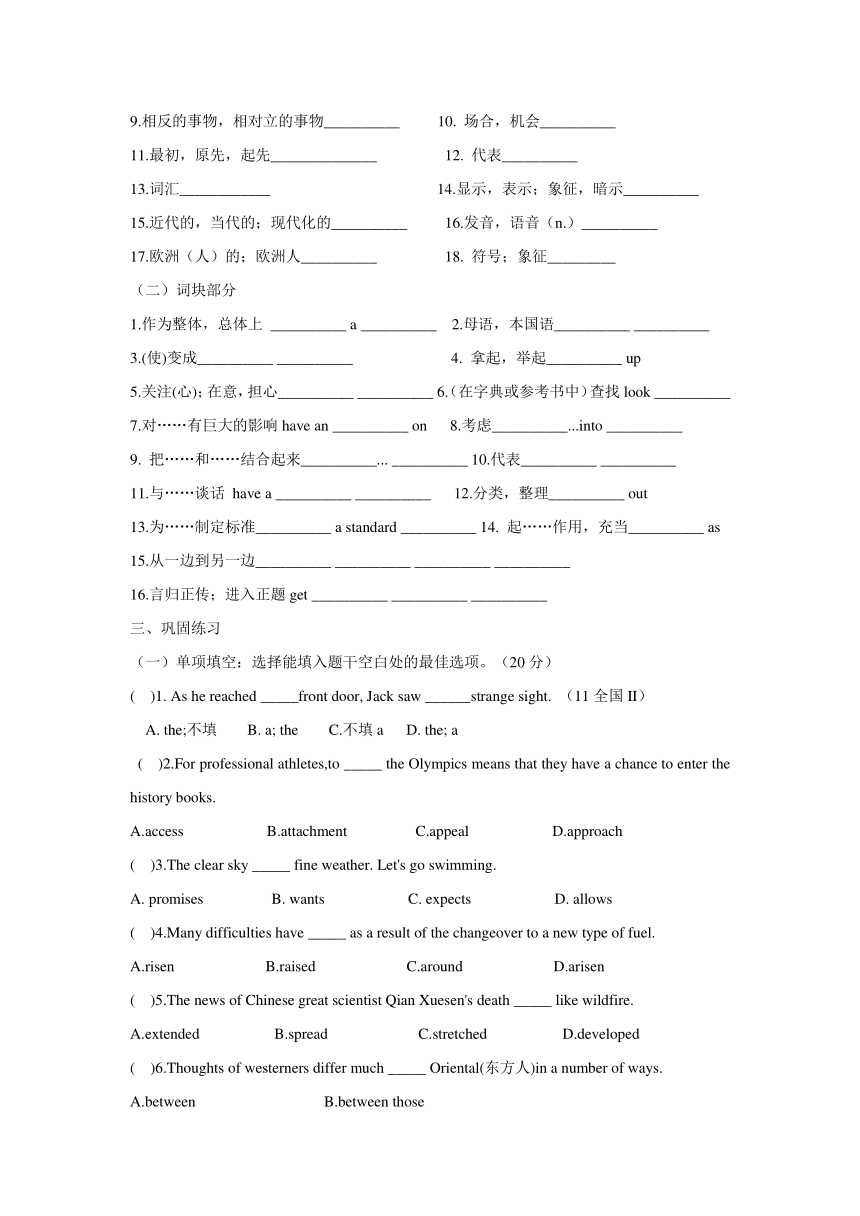 9.相反的事物，相对立的事物__________ 10. 场合，机会__________

11.最初，原先，起先______________ 12. 代表__________

13.词汇____________ 14.显示，表示；象征，暗示__________

15.近代的，当代的；现代化的__________ 16.发音，语音（n.）__________

17.欧洲（人）的；欧洲人__________ 18. 符号；象征_________

（二）词块部分

1.作为整体，总体上 __________ a __________ 2.母语，本国语__________ __________

3.(使)变成__________ __________ 4. 拿起，举起__________ up

5.关注(心)；在意，担心__________ __________ 6.（在字典或参考书中）查找 look __________

7.对……有巨大的影响 have an __________ on 8.考虑__________...into __________

9. 把……和……结合起来__________... __________ 10.代表__________ __________

11.与……谈话 have a __________ __________ 12.分类，整理__________ out

13.为……制定标准__________ a standard __________ 14. 起……作用，充当__________ as

15.从一边到另一边__________ __________ __________ __________

16.言归正传；进入正题 get __________ __________ __________

三、巩固练习

（一）单项填空：选择能填入题干空白处的最佳选项。（20 分）

( )1. As he reached _____front door, Jack saw ______strange sight. （11 全国 II）

A. the;不填 B. a; the C.不填 a D. the; a

( )2.For professional athletes,to _____ the Olympics means that they have a chance to enter the history books.

A.access B.attachment C.appeal D.approach

( )3.The clear sky _____ fine weather. Let's go swimming.

A. promises B. wants C. expects D. allows

( )4.Many difficulties have _____ as a result of the changeover to a new type of fuel.

A.risen B.raised C.around D.arisen

( )5.The news of Chinese great scientist Qian Xuesen's death _____ like wildfire.

A.extended B.spread C.stretched D.developed

( )6.Thoughts of westerners differ much _____ Oriental(东方人)in a number of ways.

A.between B.between those